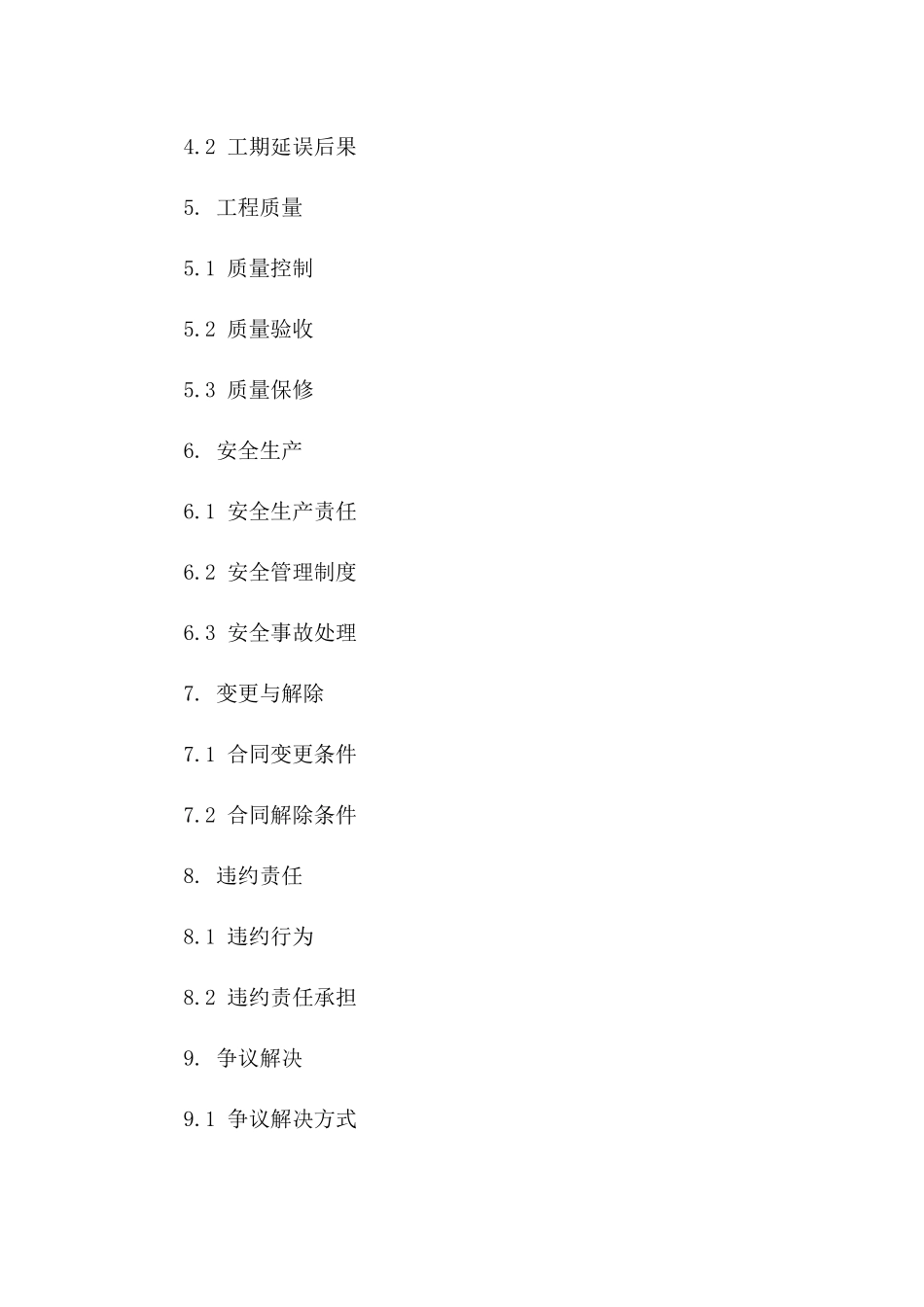 4.2 工期延误后果

5. 工程质量

5.1 质量控制

5.2 质量验收

5.3 质量保修

6. 安全生产

6.1 安全生产责任

6.2 安全管理制度

6.3 安全事故处理

7. 变更与解除

7.1 合同变更条件

7.2 合同解除条件

8. 违约责任

8.1 违约行为

8.2 违约责任承担

9. 争议解决

9.1 争议解决方式